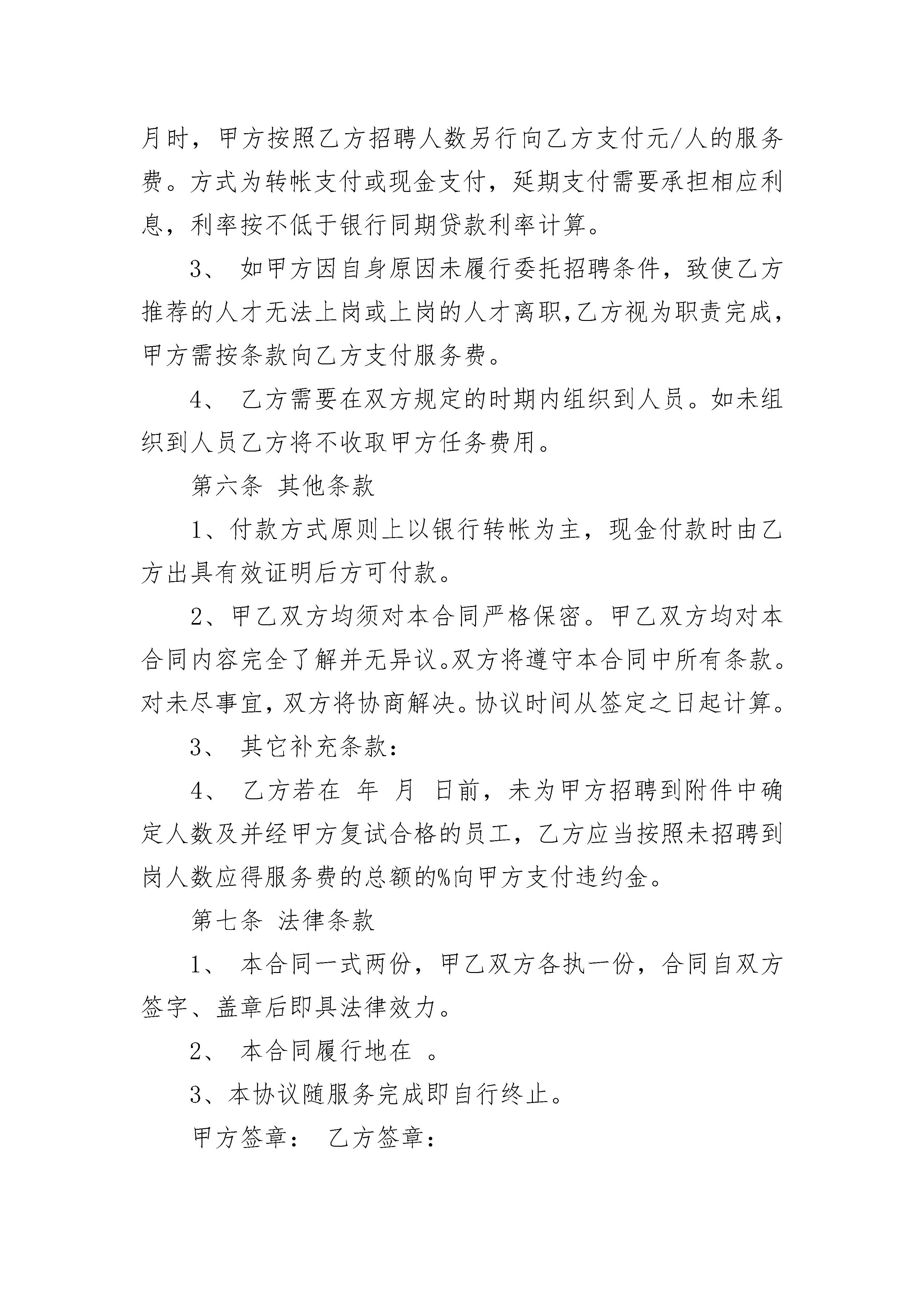 月时，甲方按照乙方招聘人数另行向乙方支付元/人的服务费。方式为转帐支付或现金支付，延期支付需要承担相应利息，利率按不低于银行同期贷款利率计算。

3、 如甲方因自身原因未履行委托招聘条件，致使乙方推荐的人才无法上岗或上岗的人才离职,乙方视为职责完成，甲方需按条款向乙方支付服务费。

4、 乙方需要在双方规定的时期内组织到人员。如未组织到人员乙方将不收取甲方任务费用。

第六条 其他条款

1、付款方式原则上以银行转帐为主，现金付款时由乙方出具有效证明后方可付款。

2、甲乙双方均须对本合同严格保密。甲乙双方均对本合同内容完全了解并无异议。双方将遵守本合同中所有条款。对未尽事宜，双方将协商解决。协议时间从签定之日起计算。

3、 其它补充条款：

4、 乙方若在 年 月 日前，未为甲方招聘到附件中确定人数及并经甲方复试合格的员工，乙方应当按照未招聘到岗人数应得服务费的总额的%向甲方支付违约金。

第七条 法律条款

1、 本合同一式两份，甲乙双方各执一份，合同自双方签字、盖章后即具法律效力。

2、 本合同履行地在 。

3、本协议随服务完成即自行终止。

甲方签章： 乙方签章：